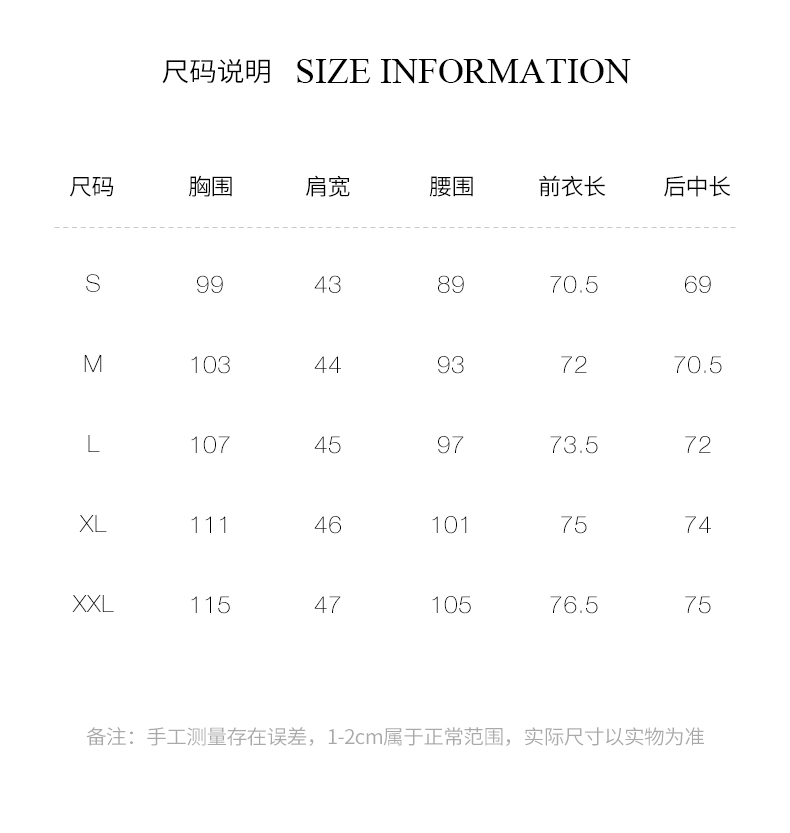 尺码说明 SIZE INFORMATION

| 尺码 | 胸围 | 肩宽 | 腰围 | 前衣长 | 后中长 |
|---|---|---|---|---|---|
| S | 99 | 43 | 89 | 70.5 | 69 |
| M | 103 | 44 | 93 | 72 | 70.5 |
| L | 107 | 45 | 97 | 73.5 | 72 |
| XL | 111 | 46 | 101 | 75 | 74 |
| XXL | 115 | 47 | 105 | 76.5 | 75 |

备注：手工测量存在误差，1-2cm属于正常范围，实际尺寸以实物为准